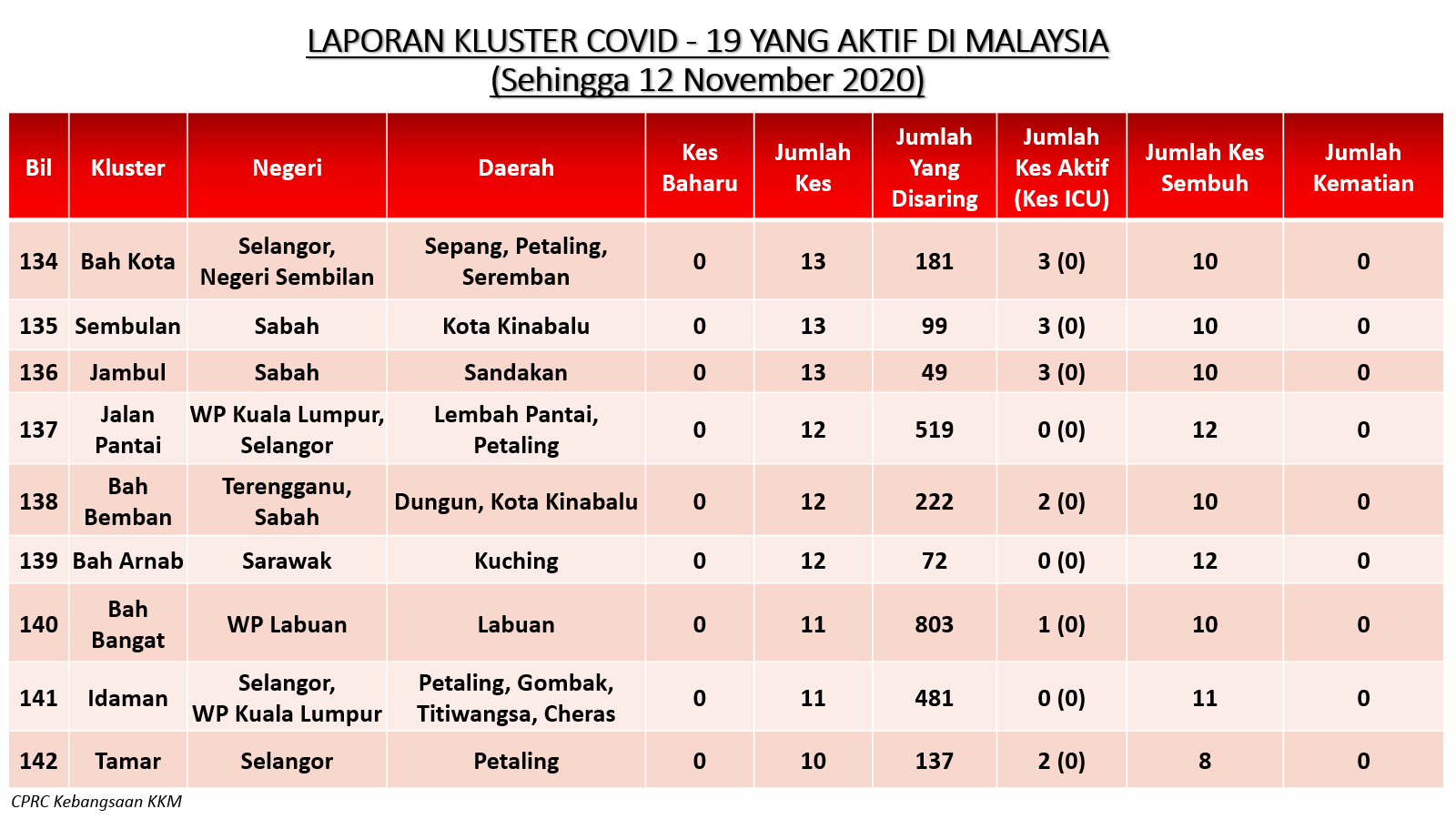 LAPORAN KLUSTER COVID - 19 YANG AKTIF DI MALAYSIA
(Sehingga 12 November 2020)

| Bil | Kluster | Negeri | Daerah | Kes Baharu | Jumlah Kes | Jumlah Yang Disaring | Jumlah Kes Aktif (Kes ICU) | Jumlah Kes Sembuh | Jumlah Kematian |
|---|---|---|---|---|---|---|---|---|---|
| 134 | Bah Kota | Selangor, Negeri Sembilan | Sepang, Petaling, Seremban | 0 | 13 | 181 | 3 (0) | 10 | 0 |
| 135 | Sembulan | Sabah | Kota Kinabalu | 0 | 13 | 99 | 3 (0) | 10 | 0 |
| 136 | Jambul | Sabah | Sandakan | 0 | 13 | 49 | 3 (0) | 10 | 0 |
| 137 | Jalan Pantai | WP Kuala Lumpur, Selangor | Lembah Pantai, Petaling | 0 | 12 | 519 | 0 (0) | 12 | 0 |
| 138 | Bah Bemban | Terengganu, Sabah | Dungun, Kota Kinabalu | 0 | 12 | 222 | 2 (0) | 10 | 0 |
| 139 | Bah Arnab | Sarawak | Kuching | 0 | 12 | 72 | 0 (0) | 12 | 0 |
| 140 | Bah Bangat | WP Labuan | Labuan | 0 | 11 | 803 | 1 (0) | 10 | 0 |
| 141 | Idaman | Selangor, WP Kuala Lumpur | Petaling, Gombak, Titiwangsa, Cheras | 0 | 11 | 481 | 0 (0) | 11 | 0 |
| 142 | Tamar | Selangor | Petaling | 0 | 10 | 137 | 2 (0) | 8 | 0 |

CPRC Kebangsaan KKM